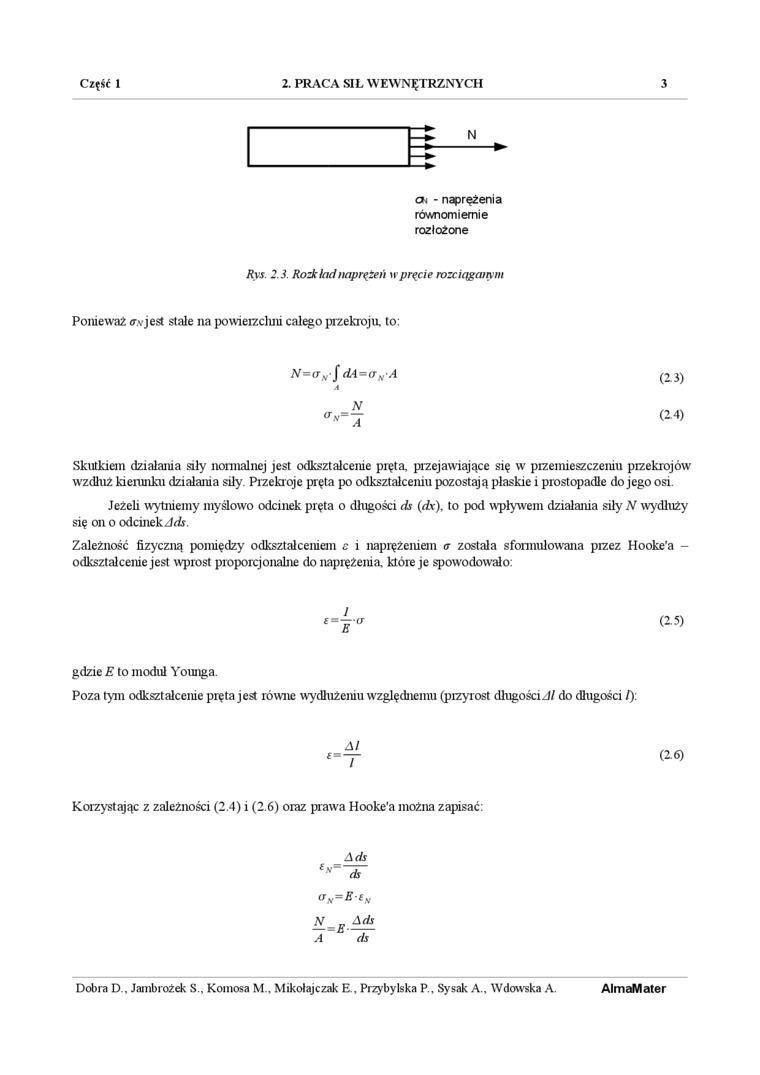 Część 1 2. PRACA SIŁ WEWNĘTRZNYCH 3

N

$\sigma_N$ - naprężenia równomiernie rozłożone

Rys. 2.3. Rozkład naprężeń w pręcie rozciąganym

Ponieważ $\sigma_N$ jest stałe na powierzchni całego przekroju, to:

$N = \sigma_N \cdot \int_A dA = \sigma_N \cdot A$ (2.3)

$\sigma_N = \frac{N}{A}$ (2.4)

Skutkiem działania siły normalnej jest odkształcenie pręta, przejawiające się w przemieszczeniu przekrojów wzdłuż kierunku działania siły. Przekroje pręta po odkształceniu pozostają płaskie i prostopadłe do jego osi.

Jeżeli wytniemy myślowo odcinek pręta o długości $ds$ ($dx$), to pod wpływem działania siły $N$ wydłuży się on o odcinek $\Delta ds$.

Zależność fizyczną pomiędzy odkształceniem $\varepsilon$ i naprężeniem $\sigma$ została sformułowana przez Hooke'a – odkształcenie jest wprost proporcjonalne do naprężenia, które je spowodowało:

$\varepsilon = \frac{1}{E} \cdot \sigma$ (2.5)

gdzie $E$ to moduł Younga.

Poza tym odkształcenie pręta jest równe wydłużeniu względnemu (przyrost długości $\Delta l$ do długości $l$):

$\varepsilon = \frac{\Delta l}{l}$ (2.6)

Korzystając z zależności (2.4) i (2.6) oraz prawa Hooke'a można zapisać:

$\varepsilon_N = \frac{\Delta ds}{ds}$

$\sigma_N = E \cdot \varepsilon_N$

$\frac{N}{A} = E \cdot \frac{\Delta ds}{ds}$

Dobra D., Jambrożek S., Komosa M., Mikołajczak E., Przybylska P., Sysak A., Wdowska A. AlmaMater